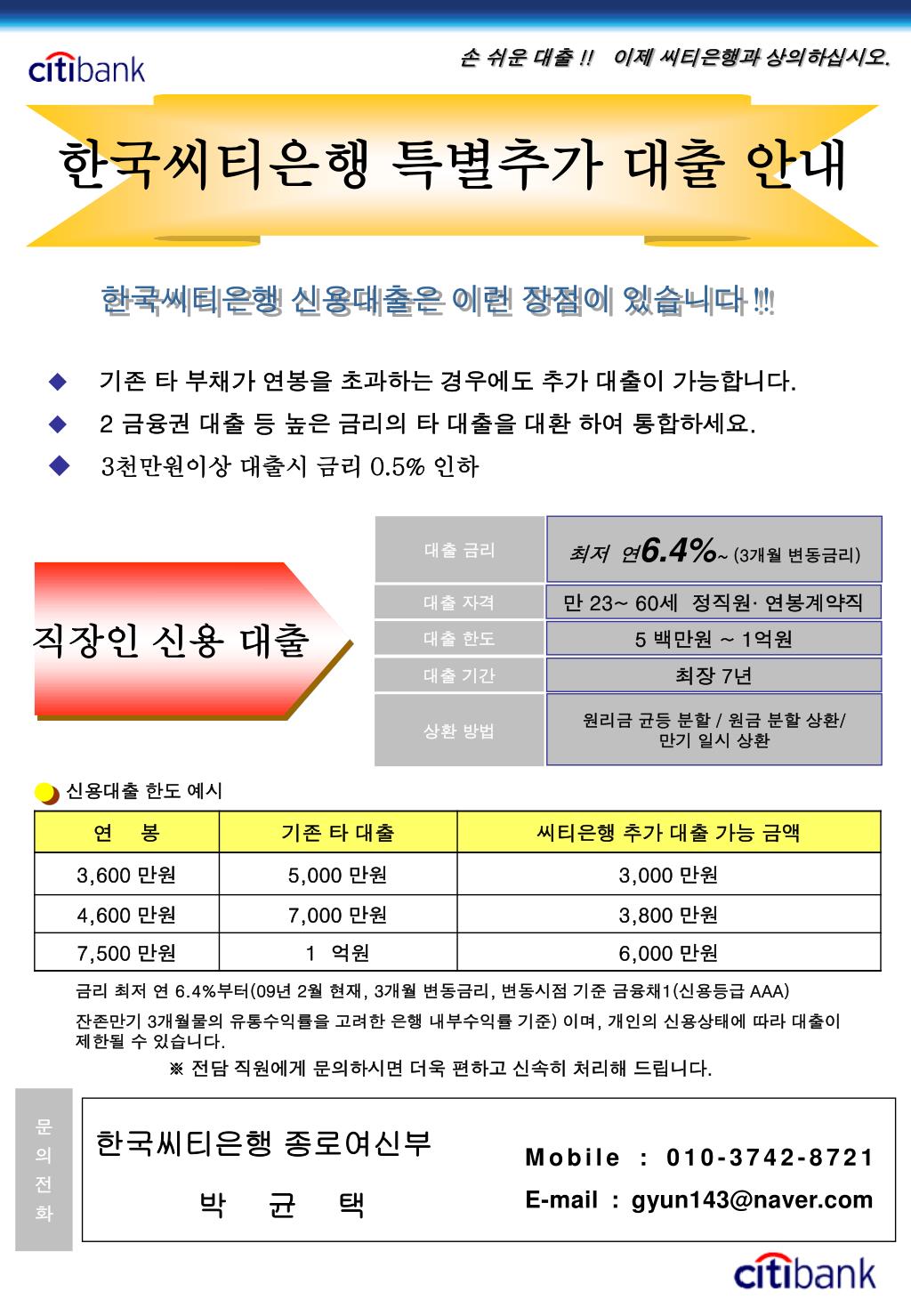 citibank

손 쉬운 대출 !! 이제 씨티은행과 상의하십시오.

한국씨티은행 특별추가 대출 안내

한국씨티은행 신용대출은 이런 장점이 있습니다 !!

◆ 기존 타 부채가 연봉을 초과하는 경우에도 추가 대출이 가능합니다.

◆ 2 금융권 대출 등 높은 금리의 타 대출을 대환 하여 통합하세요.

◆ 3천만원이상 대출시 금리 0.5% 인하

직장인 신용 대출

| 대출 금리 | 최저 연6.4%~ (3개월 변동금리) |
|---|---|
| 대출 자격 | 만 23~ 60세 정직원· 연봉계약직 |
| 대출 한도 | 5 백만원 ~ 1억원 |
| 대출 기간 | 최장 7년 |
| 상환 방법 | 원리금 균등 분할 / 원금 분할 상환/ 만기 일시 상환 |

신용대출 한도 예시

| 연 봉 | 기존 타 대출 | 씨티은행 추가 대출 가능 금액 |
|---|---|---|
| 3,600 만원 | 5,000 만원 | 3,000 만원 |
| 4,600 만원 | 7,000 만원 | 3,800 만원 |
| 7,500 만원 | 1 억원 | 6,000 만원 |

금리 최저 연 6.4%부터(09년 2월 현재, 3개월 변동금리, 변동시점 기준 금융채1(신용등급 AAA) 잔존만기 3개월물의 유통수익률을 고려한 은행 내부수익률 기준) 이며, 개인의 신용상태에 따라 대출이 제한될 수 있습니다.

※ 전담 직원에게 문의하시면 더욱 편하고 신속히 처리해 드립니다.

문의전화

한국씨티은행 종로여신부
박 균 택

Mobile : 010-3742-8721
E-mail : gyun143@naver.com

citibank